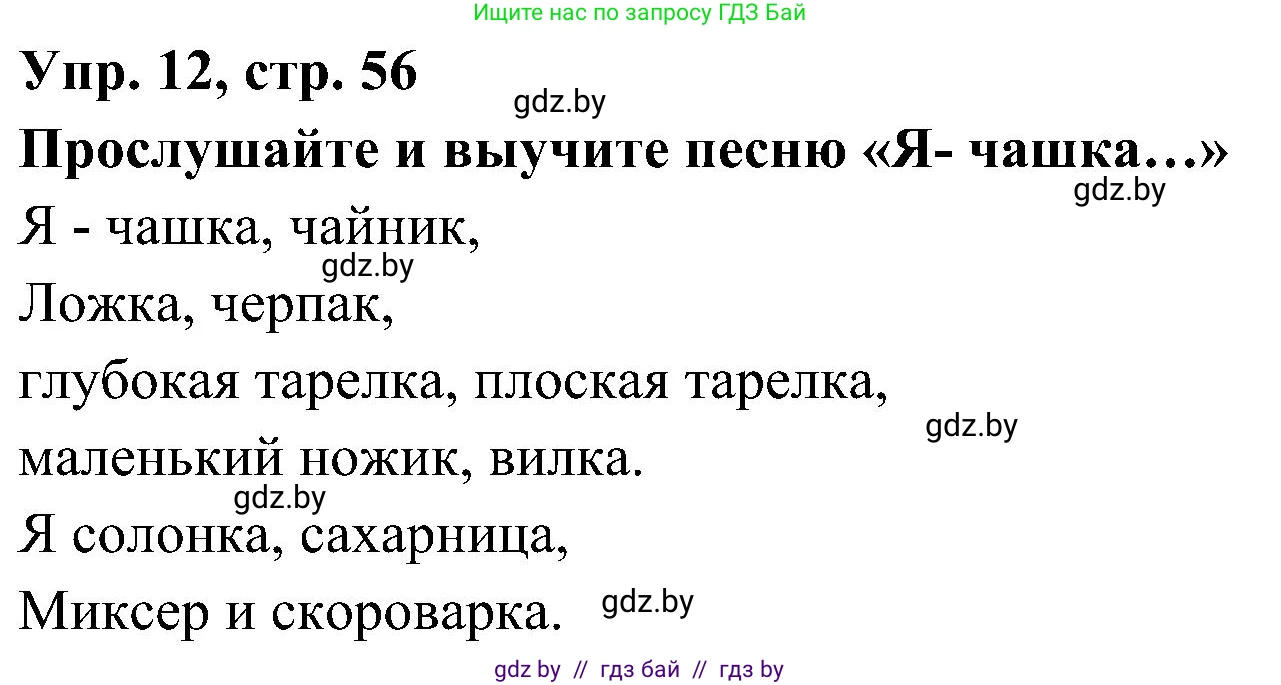 Ищите нас по запросу ГДЗ Бай

Упр. 12, стр. 56

gdz.by

Прослушайте и выучите песню «Я- чашка…»

gdz.by

Я - чашка, чайник,

gdz.by

Ложка, черпак,

глубокая тарелка, плоская тарелка,

gdz.by

маленький ножик, вилка.

gdz.by

Я солонка, сахарница,

Миксер и скороварка.

gdz.by

gdz by // гдз бай // гдз by